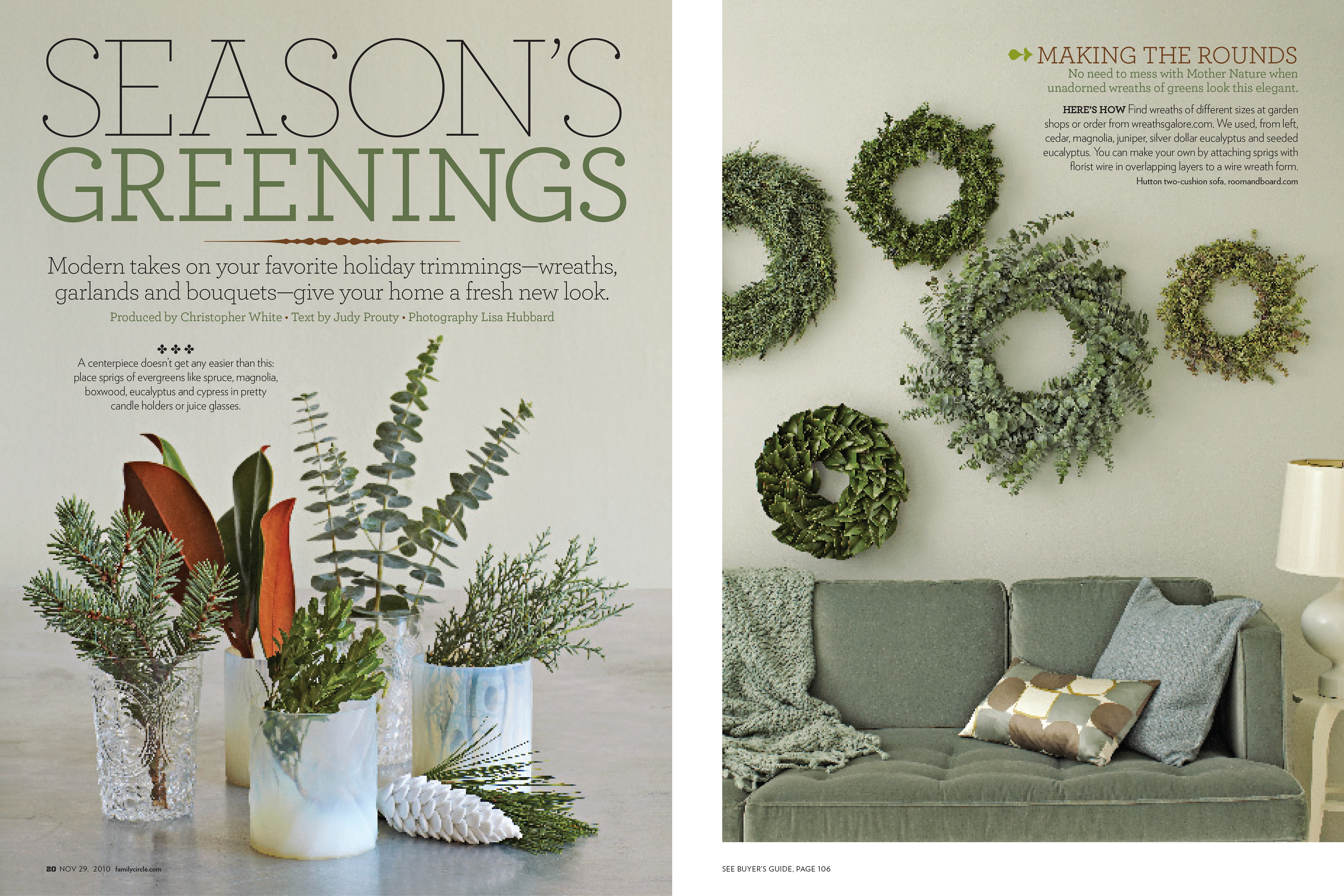 SEASON'S GREENINGS

Modern takes on your favorite holiday trimmings—wreaths, garlands and bouquets—give your home a fresh new look.

Produced by Christopher White • Text by Judy Prouty • Photography Lisa Hubbard

A centerpiece doesn't get any easier than this: place sprigs of evergreens like spruce, magnolia, boxwood, eucalyptus and cypress in pretty candle holders or juice glasses.

20 NOV 29, 2010 familycircle.com

MAKING THE ROUNDS

No need to mess with Mother Nature when unadorned wreaths of greens look this elegant.

HERE'S HOW Find wreaths of different sizes at garden shops or order from wreathsgalore.com. We used, from left, cedar, magnolia, juniper, silver dollar eucalyptus and seeded eucalyptus. You can make your own by attaching sprigs with florist wire in overlapping layers to a wire wreath form.

Hutton two-cushion sofa, roomandboard.com

SEE BUYER'S GUIDE, PAGE 106